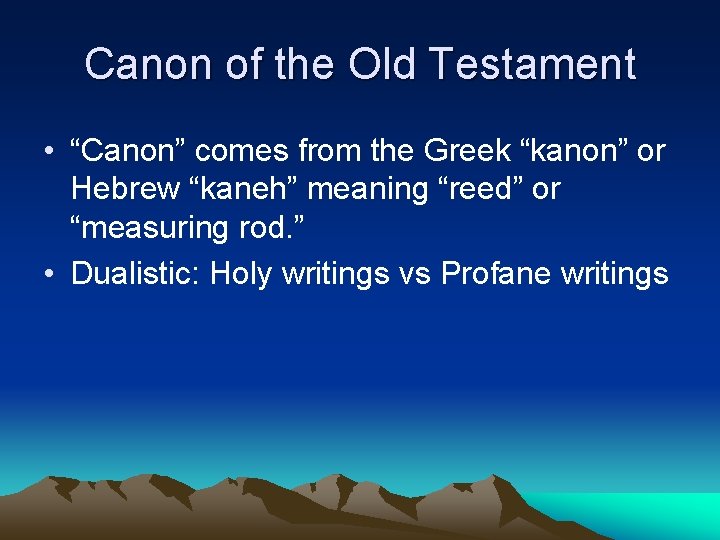 Canon of the Old Testament

• “Canon” comes from the Greek “kanon” or Hebrew “kaneh” meaning “reed” or “measuring rod.”
• Dualistic: Holy writings vs Profane writings